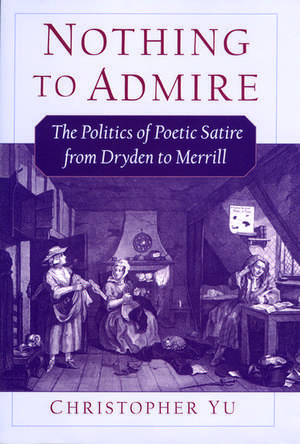 NOTHING TO ADMIRE

The Politics of Poetic Satire from Dryden to Merrill

CHRISTOPHER YU